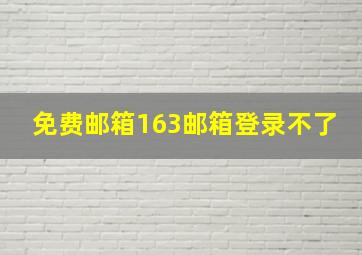 免费邮箱163邮箱登录不了